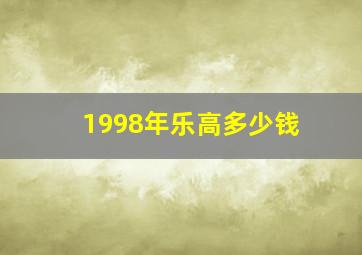 1998年乐高多少钱